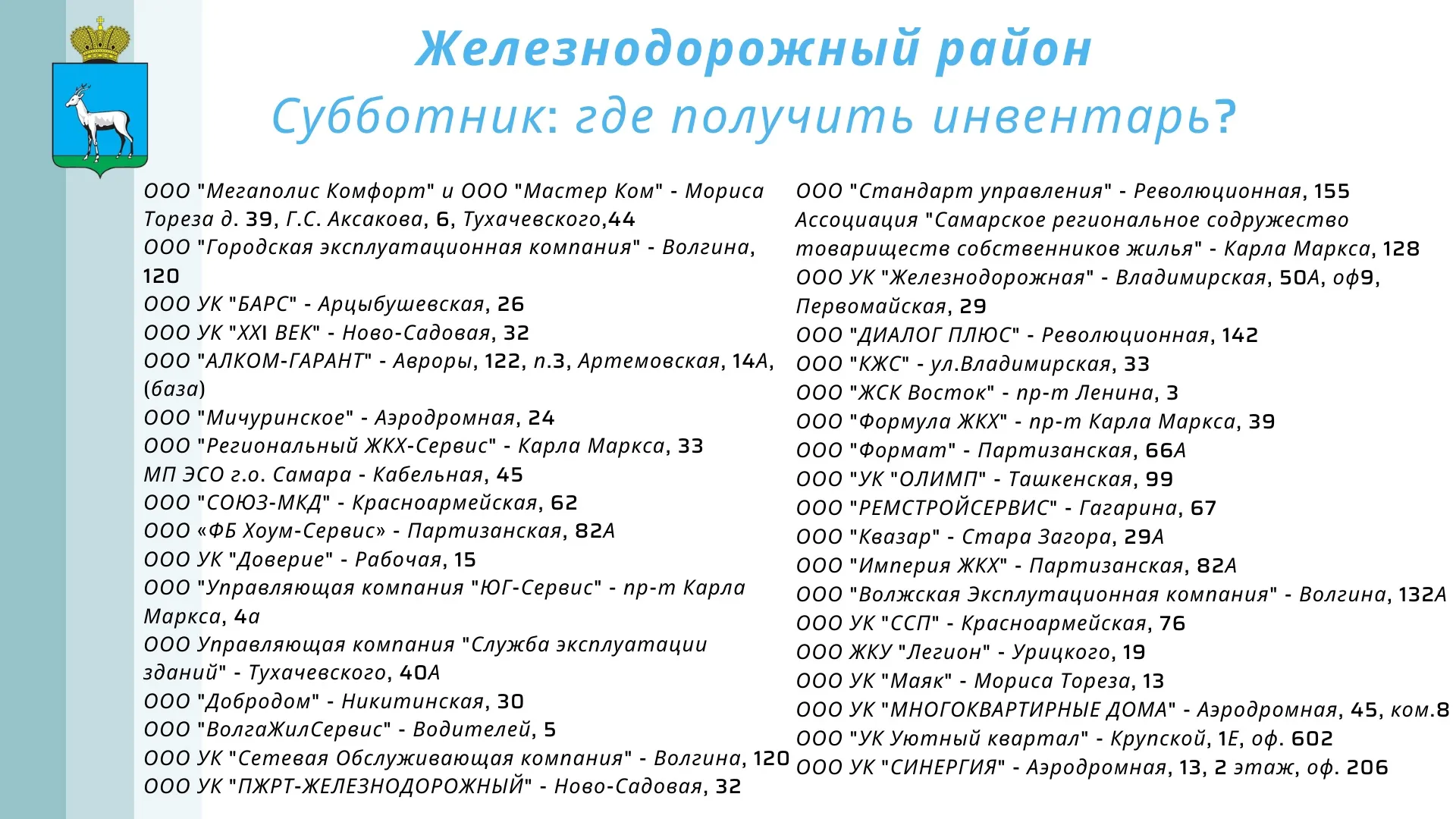 Железнодорожный район
Субботник: где получить инвентарь?

ООО "Мегаполис Комфорт" и ООО "Мастер Ком" - Мориса Тореза д. 39, Г.С. Аксакова, 6, Тухачевского,44
ООО "Городская эксплуатационная компания" - Волгина, 120
ООО УК "БАРС" - Арцыбушевская, 26
ООО УК "XXI ВЕК" - Ново-Садовая, 32
ООО "АЛКОМ-ГАРАНТ" - Авроры, 122, п.3, Артемовская, 14А, (база)
ООО "Мичуринское" - Аэродромная, 24
ООО "Региональный ЖКХ-Сервис" - Карла Маркса, 33
МП ЭСО г.о. Самара - Кабельная, 45
ООО "СОЮЗ-МКД" - Красноармейская, 62
ООО «ФБ Хоум-Сервис» - Партизанская, 82А
ООО УК "Доверие" - Рабочая, 15
ООО "Управляющая компания "ЮГ-Сервис" - пр-т Карла Маркса, 4а
ООО Управляющая компания "Служба эксплуатации зданий" - Тухачевского, 40А
ООО "Добродом" - Никитинская, 30
ООО "ВолгаЖилСервис" - Водителей, 5
ООО УК "Сетевая Обслуживающая компания" - Волгина, 120
ООО УК "ПЖРТ-ЖЕЛЕЗНОДОРОЖНЫЙ" - Ново-Садовая, 32

ООО "Стандарт управления" - Революционная, 155
Ассоциация "Самарское региональное содружество товариществ собственников жилья" - Карла Маркса, 128
ООО УК "Железнодорожная" - Владимирская, 50А, оф9, Первомайская, 29
ООО "ДИАЛОГ ПЛЮС" - Революционная, 142
ООО "КЖС" - ул.Владимирская, 33
ООО "ЖСК Восток" - пр-т Ленина, 3
ООО "Формула ЖКХ" - пр-т Карла Маркса, 39
ООО "Формат" - Партизанская, 66А
ООО "УК "ОЛИМП" - Ташкенская, 99
ООО "РЕМСТРОЙСЕРВИС" - Гагарина, 67
ООО "Квазар" - Стара Загора, 29А
ООО "Империя ЖКХ" - Партизанская, 82А
ООО "Волжская Эксплутационная компания" - Волгина, 132А
ООО УК "ССП" - Красноармейская, 76
ООО ЖКУ "Легион" - Урицкого, 19
ООО УК "Маяк" - Мориса Тореза, 13
ООО УК "МНОГОКВАРТИРНЫЕ ДОМА" - Аэродромная, 45, ком.8
ООО "УК Уютный квартал" - Крупской, 1Е, оф. 602
ООО УК "СИНЕРГИЯ" - Аэродромная, 13, 2 этаж, оф. 206